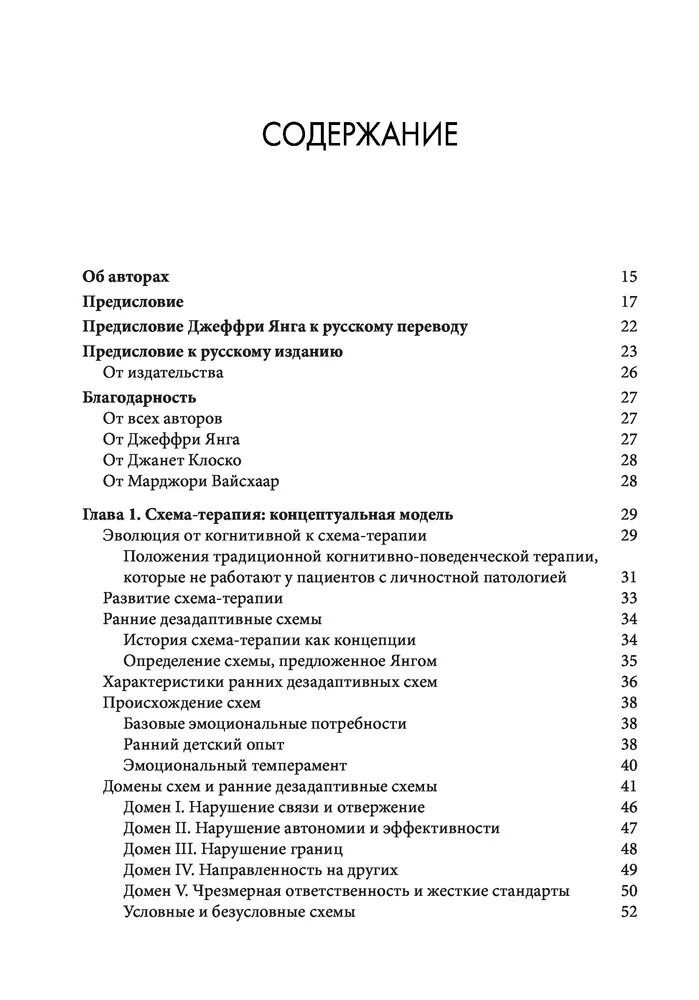 СОДЕРЖАНИЕ

Об авторах 15

Предисловие 17

Предисловие Джеффри Янга к русскому переводу 22

Предисловие к русскому изданию 23
От издательства 26

Благодарность 27
От всех авторов 27
От Джеффри Янга 27
От Джанет Клоско 28
От Марджори Вайсхаар 28

Глава 1. Схема-терапия: концептуальная модель 29
Эволюция от когнитивной к схема-терапии 29
Положения традиционной когнитивно-поведенческой терапии, которые не работают у пациентов с личностной патологией 31
Развитие схема-терапии 33
Ранние дезадаптивные схемы 34
История схема-терапии как концепции 34
Определение схемы, предложенное Янгом 35
Характеристики ранних дезадаптивных схем 36
Происхождение схем 38
Базовые эмоциональные потребности 38
Ранний детский опыт 38
Эмоциональный темперамент 40
Домены схем и ранние дезадаптивные схемы 41
Домен I. Нарушение связи и отвержение 46
Домен II. Нарушение автономии и эффективности 47
Домен III. Нарушение границ 48
Домен IV. Направленность на других 49
Домен V. Чрезмерная ответственность и жесткие стандарты 50
Условные и безусловные схемы 52